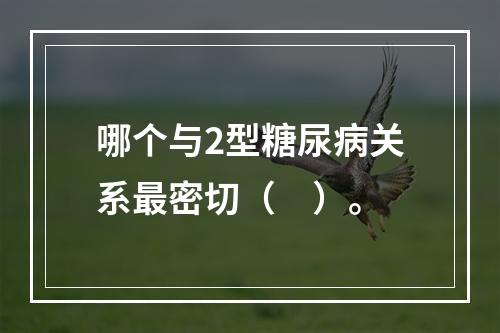 哪个与2型糖尿病关系最密切（　）。